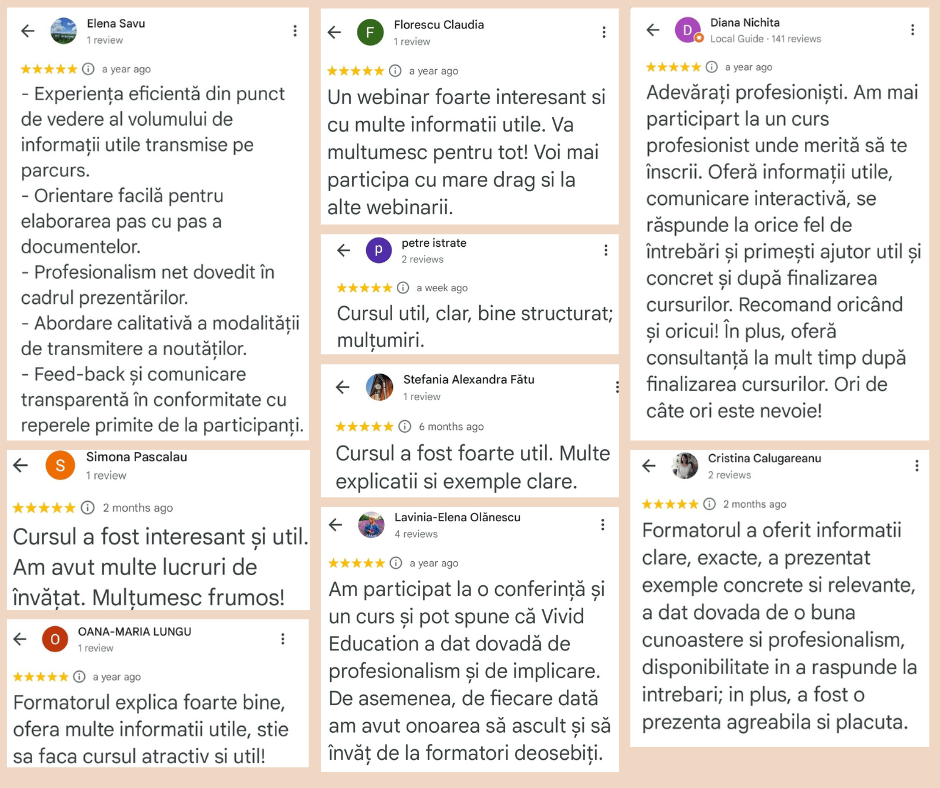 Elena Savu
1 review

★★★★★ a year ago

- Experiența eficientă din punct de vedere al volumului de informații utile transmise pe parcurs.
- Orientare facilă pentru elaborarea pas cu pas a documentelor.
- Profesionalism net dovedit în cadrul prezentărilor.
- Abordare calitativă a modalității de transmitere a noutăților.
- Feed-back și comunicare transparentă în conformitate cu reperele primite de la participanți.

S
Simona Pascalau
1 review

★★★★★ 2 months ago

Cursul a fost interesant și util. Am avut multe lucruri de învățat. Mulțumesc frumos!

O
OANA-MARIA LUNGU
1 review

★★★★★ a year ago

Formatorul explica foarte bine, ofera multe informatii utile, stie sa faca cursul atractiv si util!

F
Florescu Claudia
1 review

★★★★★ a year ago

Un webinar foarte interesant si cu multe informatii utile. Va multumesc pentru tot! Voi mai participa cu mare drag si la alte webinarii.

p
petre istrate
2 reviews

★★★★★ a week ago

Cursul util, clar, bine structurat; mulțumiri.

Stefania Alexandra Fătu
1 review

★★★★★ 6 months ago

Cursul a fost foarte util. Multe explicatii si exemple clare.

Lavinia-Elena Olănescu
4 reviews

★★★★★ a year ago

Am participat la o conferință și un curs și pot spune că Vivid Education a dat dovadă de profesionalism și de implicare. De asemenea, de fiecare dată am avut onoarea să ascult și să învăț de la formatori deosebiți.

D
Diana Nichita
Local Guide · 141 reviews

★★★★★ a year ago

Adevărați profesioniști. Am mai participart la un curs profesionist unde merită să te înscrii. Oferă informații utile, comunicare interactivă, se răspunde la orice fel de întrebări și primești ajutor util și concret și după finalizarea cursurilor. Recomand oricând și oricui! În plus, oferă consultanță la mult timp după finalizarea cursurilor. Ori de câte ori este nevoie!

Cristina Calugareanu
2 reviews

★★★★★ 2 months ago

Formatorul a oferit informatii clare, exacte, a prezentat exemple concrete si relevante, a dat dovada de o buna cunoastere si profesionalism, disponibilitate in a raspunde la intrebari; in plus, a fost o prezenta agreabila si placuta.